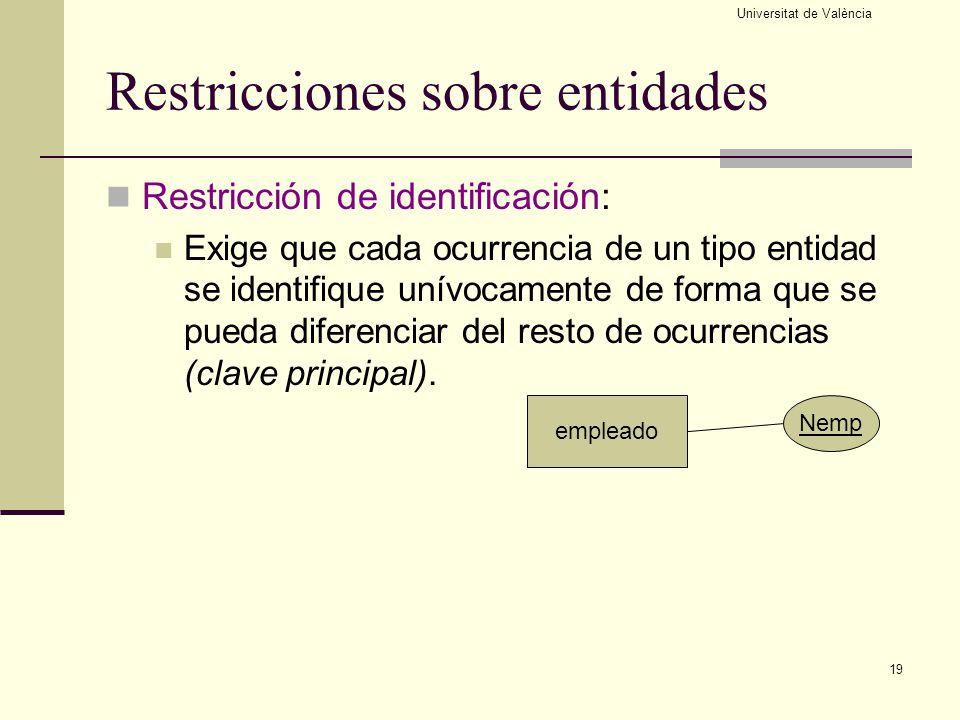 Universitat de València

Restricciones sobre entidades

Restricción de identificación:

Exige que cada ocurrencia de un tipo entidad se identifique unívocamente de forma que se pueda diferenciar del resto de ocurrencias (clave principal).

empleado

Nemp

19